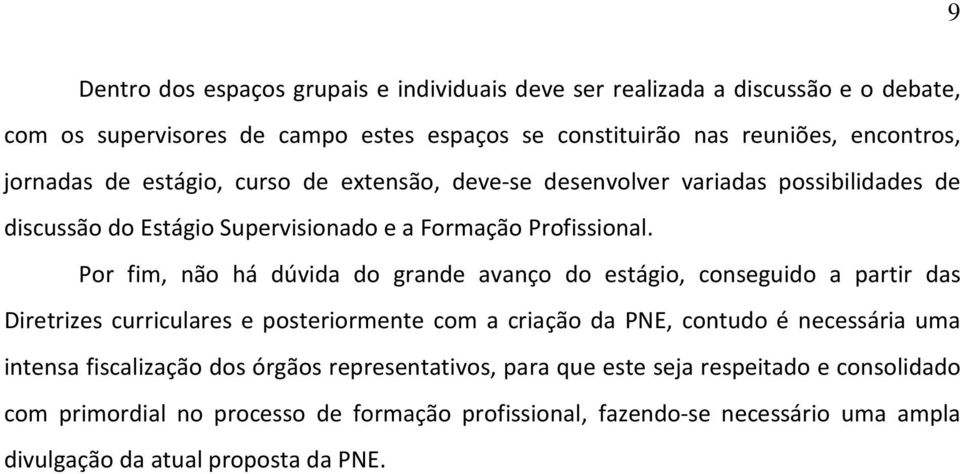 9

Dentro dos espaços grupais e individuais deve ser realizada a discussão e o debate, com os supervisores de campo estes espaços se constituirão nas reuniões, encontros, jornadas de estágio, curso de extensão, deve-se desenvolver variadas possibilidades de discussão do Estágio Supervisionado e a Formação Profissional.

Por fim, não há dúvida do grande avanço do estágio, conseguido a partir das Diretrizes curriculares e posteriormente com a criação da PNE, contudo é necessária uma intensa fiscalização dos órgãos representativos, para que este seja respeitado e consolidado com primordial no processo de formação profissional, fazendo-se necessário uma ampla divulgação da atual proposta da PNE.